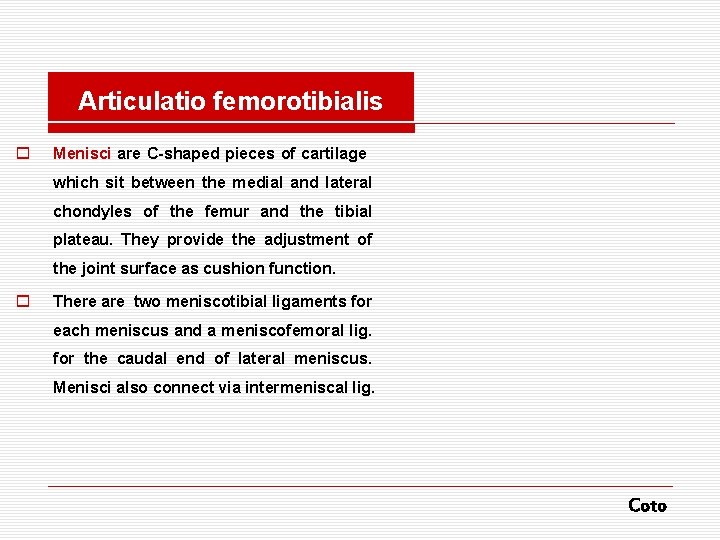 Articulatio femorotibialis

Menisci are C-shaped pieces of cartilage which sit between the medial and lateral chondyles of the femur and the tibial plateau. They provide the adjustment of the joint surface as cushion function.

There are two meniscotibial ligaments for each meniscus and a meniscofemoral lig. for the caudal end of lateral meniscus. Menisci also connect via intermeniscal lig.

Coto